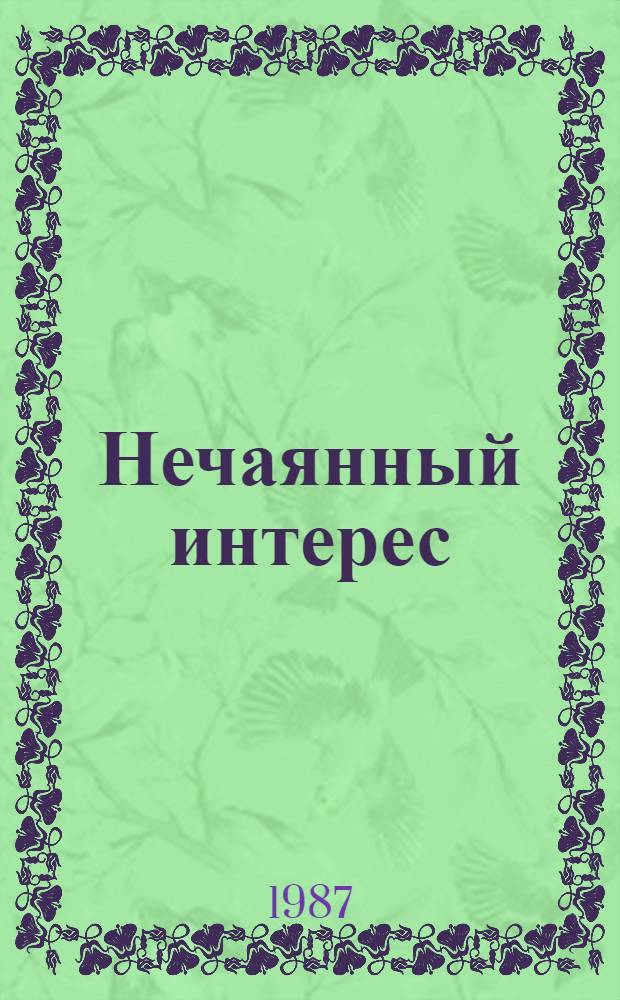 Нечаянный интерес

1987